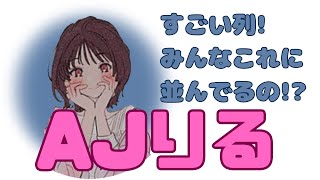 すごい列!
みんなこれに
並んでるの!?

AJりる